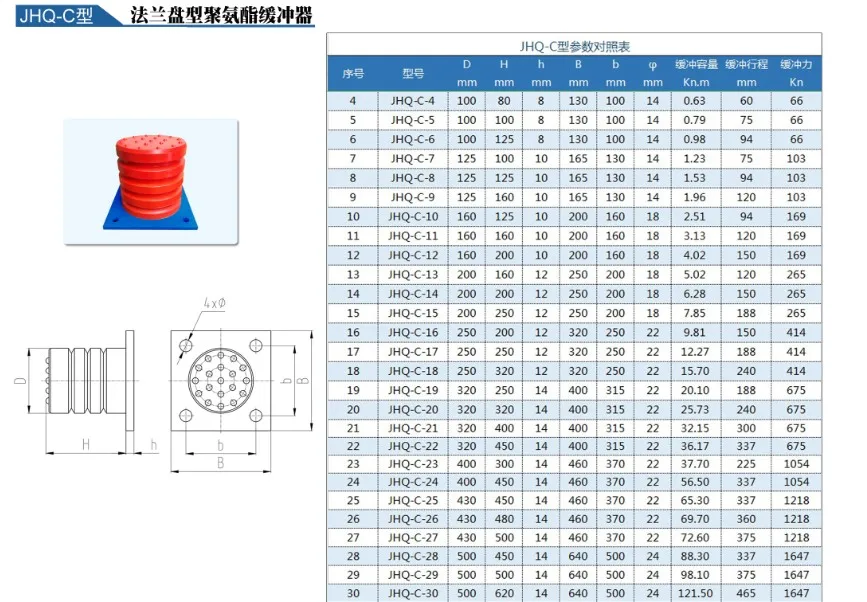 JHQ-C型 法兰盘型聚氨酯缓冲器

4xØ

D

H

h

b

B

b

B

JHQ-C型参数对照表

| 序号 | 型号 | D mm | H mm | h mm | B mm | b mm | φ mm | 缓冲容量 Kn.m | 缓冲行程 mm | 缓冲力 Kn |
|---|---|---|---|---|---|---|---|---|---|---|
| 4 | JHQ-C-4 | 100 | 80 | 8 | 130 | 100 | 14 | 0.63 | 60 | 66 |
| 5 | JHQ-C-5 | 100 | 100 | 8 | 130 | 100 | 14 | 0.79 | 75 | 66 |
| 6 | JHQ-C-6 | 100 | 125 | 8 | 130 | 100 | 14 | 0.98 | 94 | 66 |
| 7 | JHQ-C-7 | 125 | 100 | 10 | 165 | 130 | 14 | 1.23 | 75 | 103 |
| 8 | JHQ-C-8 | 125 | 125 | 10 | 165 | 130 | 14 | 1.53 | 94 | 103 |
| 9 | JHQ-C-9 | 125 | 160 | 10 | 165 | 130 | 14 | 1.96 | 120 | 103 |
| 10 | JHQ-C-10 | 160 | 125 | 10 | 200 | 160 | 18 | 2.51 | 94 | 169 |
| 11 | JHQ-C-11 | 160 | 160 | 10 | 200 | 160 | 18 | 3.13 | 120 | 169 |
| 12 | JHQ-C-12 | 160 | 200 | 10 | 200 | 160 | 18 | 4.02 | 150 | 169 |
| 13 | JHQ-C-13 | 200 | 160 | 12 | 250 | 200 | 18 | 5.02 | 120 | 265 |
| 14 | JHQ-C-14 | 200 | 200 | 12 | 250 | 200 | 18 | 6.28 | 150 | 265 |
| 15 | JHQ-C-15 | 200 | 250 | 12 | 250 | 200 | 18 | 7.85 | 188 | 265 |
| 16 | JHQ-C-16 | 250 | 200 | 12 | 320 | 250 | 22 | 9.81 | 150 | 414 |
| 17 | JHQ-C-17 | 250 | 250 | 12 | 320 | 250 | 22 | 12.27 | 188 | 414 |
| 18 | JHQ-C-18 | 250 | 320 | 12 | 320 | 250 | 22 | 15.70 | 240 | 414 |
| 19 | JHQ-C-19 | 320 | 250 | 14 | 400 | 315 | 22 | 20.10 | 188 | 675 |
| 20 | JHQ-C-20 | 320 | 320 | 14 | 400 | 315 | 22 | 25.73 | 240 | 675 |
| 21 | JHQ-C-21 | 320 | 400 | 14 | 400 | 315 | 22 | 32.15 | 300 | 675 |
| 22 | JHQ-C-22 | 320 | 450 | 14 | 400 | 315 | 22 | 36.17 | 337 | 675 |
| 23 | JHQ-C-23 | 400 | 300 | 14 | 460 | 370 | 22 | 37.70 | 225 | 1054 |
| 24 | JHQ-C-24 | 400 | 450 | 14 | 460 | 370 | 22 | 56.50 | 337 | 1054 |
| 25 | JHQ-C-25 | 430 | 450 | 14 | 460 | 370 | 22 | 65.30 | 337 | 1218 |
| 26 | JHQ-C-26 | 430 | 480 | 14 | 460 | 370 | 22 | 69.70 | 360 | 1218 |
| 27 | JHQ-C-27 | 430 | 500 | 14 | 460 | 370 | 22 | 72.60 | 375 | 1218 |
| 28 | JHQ-C-28 | 500 | 450 | 14 | 640 | 500 | 24 | 88.30 | 337 | 1647 |
| 29 | JHQ-C-29 | 500 | 500 | 14 | 640 | 500 | 24 | 98.10 | 375 | 1647 |
| 30 | JHQ-C-30 | 500 | 620 | 14 | 640 | 500 | 24 | 121.50 | 465 | 1647 |